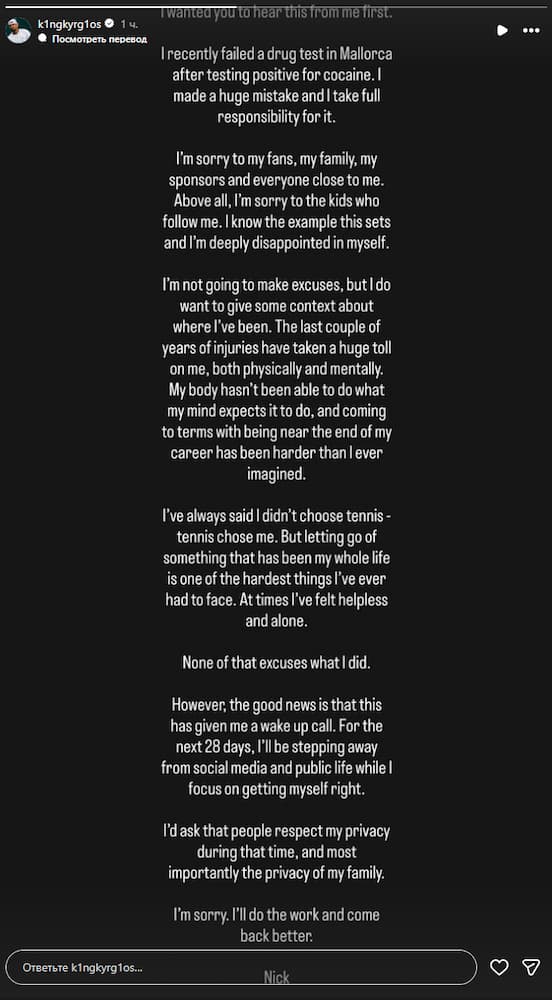 k1ngkyrg1os 1 ч.
Посмотреть перевод

I wanted you to hear this from me first.

I recently failed a drug test in Mallorca after testing positive for cocaine. I made a huge mistake and I take full responsibility for it.

I'm sorry to my fans, my family, my sponsors and everyone close to me. Above all, I'm sorry to the kids who follow me. I know the example this sets and I'm deeply disappointed in myself.

I'm not going to make excuses, but I do want to give some context about where I've been. The last couple of years of injuries have taken a huge toll on me, both physically and mentally. My body hasn't been able to do what my mind expects it to do, and coming to terms with being near the end of my career has been harder than I ever imagined.

I've always said I didn't choose tennis - tennis chose me. But letting go of something that has been my whole life is one of the hardest things I've ever had to face. At times I've felt helpless and alone.

None of that excuses what I did.

However, the good news is that this has given me a wake up call. For the next 28 days, I'll be stepping away from social media and public life while I focus on getting myself right.

I'd ask that people respect my privacy during that time, and most importantly the privacy of my family.

I'm sorry. I'll do the work and come back better.

Nick

Ответьте k1ngkyrg1os...